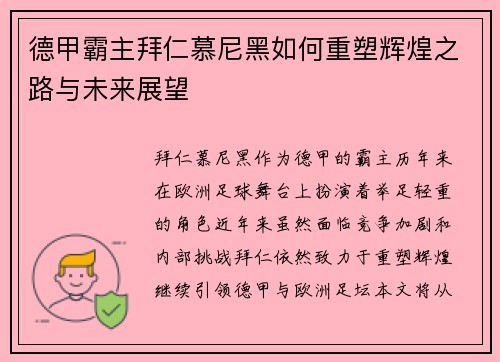 德甲霸主拜仁慕尼黑如何重塑辉煌之路与未来展望

拜仁慕尼黑作为德甲的霸主历年来在欧洲足球舞台上扮演着举足轻重的角色近年来虽然面临竞争加剧和内部挑战拜仁依然致力于重塑辉煌继续引领德甲与欧洲足坛本文将从